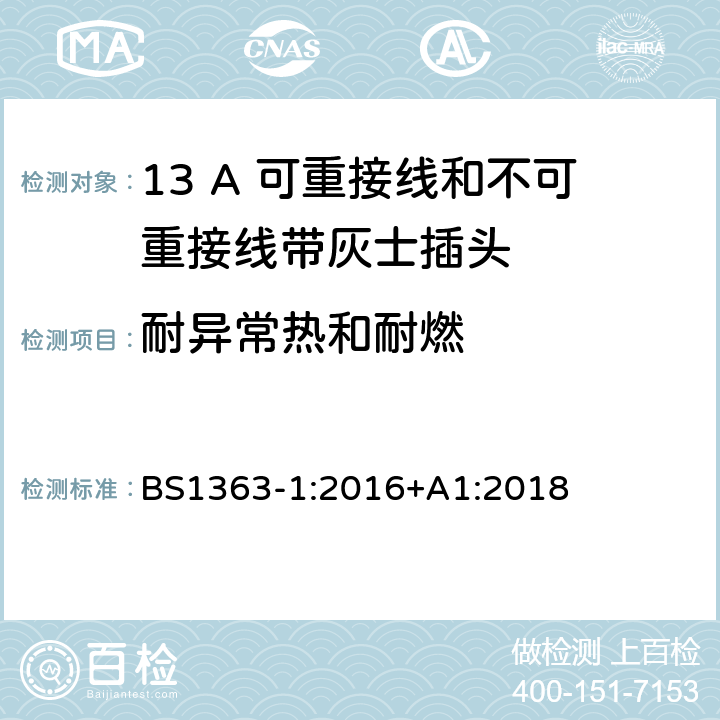 MA CNAS AC ilac-MRA

检测对象： 13 A 可重接线和不可重接线带灰士插头

检测项目： 耐异常热和耐燃

检测标准： BS1363-1:2016+A1:2018

百检 Baijiantest.com

做检测 上百检
400-151-7153